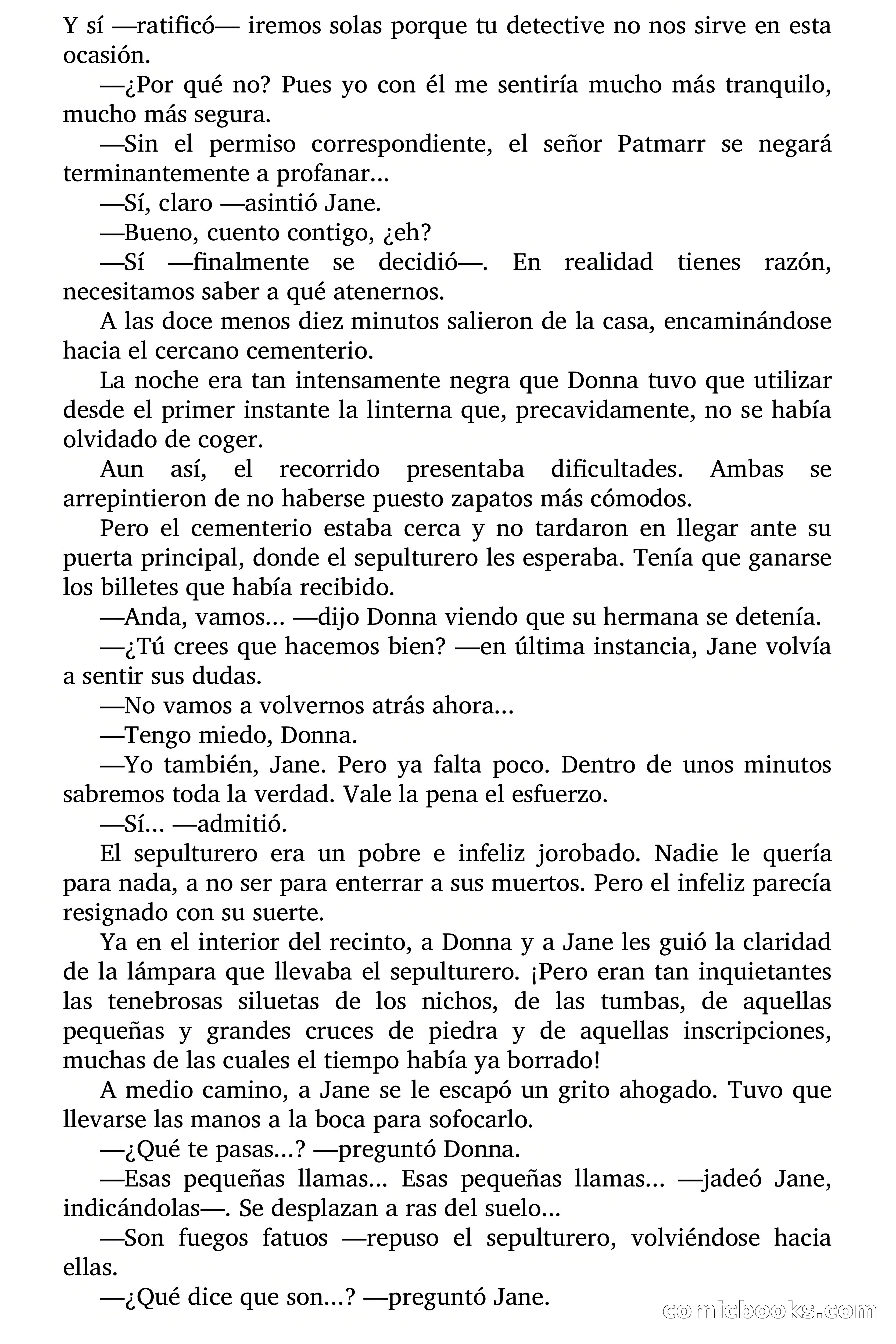 Y sí —ratificó— iremos solas porque tu detective no nos sirve en esta ocasión.

—¿Por qué no? Pues yo con él me sentiría mucho más tranquilo, mucho más segura.

—Sin el permiso correspondiente, el señor Patmarr se negará terminantemente a profanar...

—Sí, claro —asintió Jane.

—Bueno, cuento contigo, ¿eh?

—Sí —finalmente se decidió—. En realidad tienes razón, necesitamos saber a qué atenernos.

A las doce menos diez minutos salieron de la casa, encaminándose hacia el cercano cementerio.

La noche era tan intensamente negra que Donna tuvo que utilizar desde el primer instante la linterna que, precavidamente, no se había olvidado de coger.

Aun así, el recorrido presentaba dificultades. Ambas se arrepintieron de no haberse puesto zapatos más cómodos.

Pero el cementerio estaba cerca y no tardaron en llegar ante su puerta principal, donde el sepulturero les esperaba. Tenía que ganarse los billetes que había recibido.

—Anda, vamos... —dijo Donna viendo que su hermana se detenía.

—¿Tú crees que hacemos bien? —en última instancia, Jane volvía a sentir sus dudas.

—No vamos a volvernos atrás ahora...

—Tengo miedo, Donna.

—Yo también, Jane. Pero ya falta poco. Dentro de unos minutos sabremos toda la verdad. Vale la pena el esfuerzo.

—Sí... —admitió.

El sepulturero era un pobre e infeliz jorobado. Nadie le quería para nada, a no ser para enterrar a sus muertos. Pero el infeliz parecía resignado con su suerte.

Ya en el interior del recinto, a Donna y a Jane les guió la claridad de la lámpara que llevaba el sepulturero. ¡Pero eran tan inquietantes las tenebrosas siluetas de los nichos, de las tumbas, de aquellas pequeñas y grandes cruces de piedra y de aquellas inscripciones, muchas de las cuales el tiempo había ya borrado!

A medio camino, a Jane se le escapó un grito ahogado. Tuvo que llevarse las manos a la boca para sofocarlo.

—¿Qué te pasas...? —preguntó Donna.

—Esas pequeñas llamas... Esas pequeñas llamas... —jadeó Jane, indicándolas—. Se desplazan a ras del suelo...

—Son fuegos fatuos —repuso el sepulturero, volviéndose hacia ellas.

—¿Qué dice que son...? —preguntó Jane.

comicbooks.com